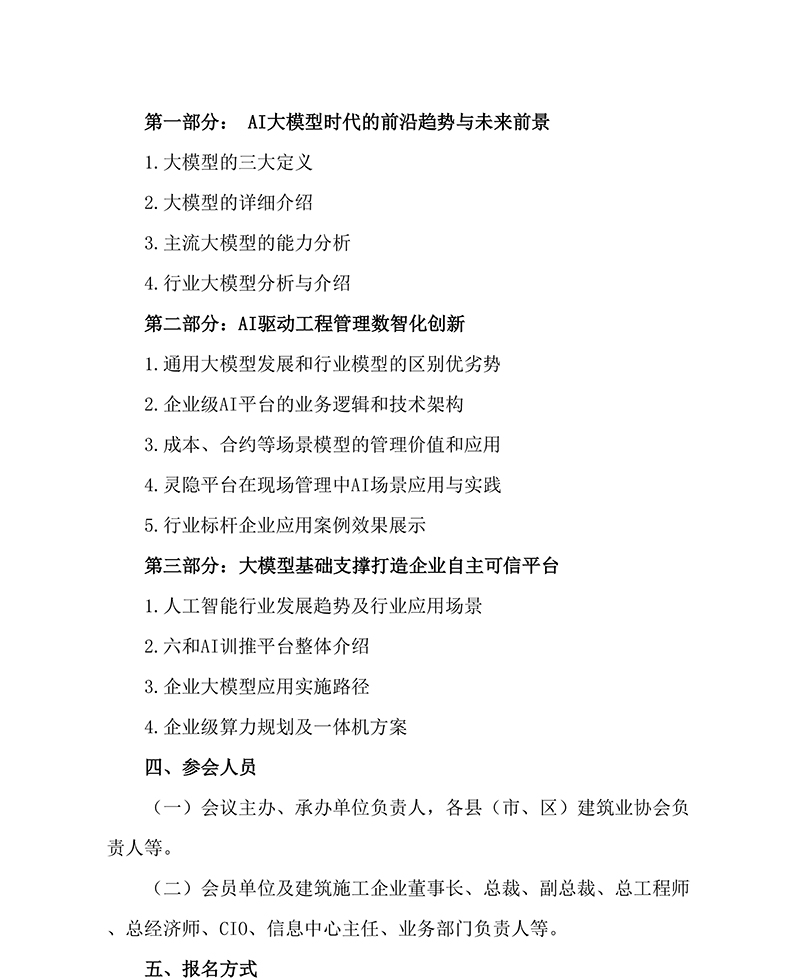 第一部分： AI大模型时代的前沿趋势与未来前景

1.大模型的三大定义

2.大模型的详细介绍

3.主流大模型的能力分析

4.行业大模型分析与介绍

第二部分：AI驱动工程管理数智化创新

1.通用大模型发展和行业模型的区别优劣势

2.企业级AI平台的业务逻辑和技术架构

3.成本、合约等场景模型的管理价值和应用

4.灵隐平台在现场管理中AI场景应用与实践

5.行业标杆企业应用案例效果展示

第三部分：大模型基础支撑打造企业自主可信平台

1.人工智能行业发展趋势及行业应用场景

2.六和AI训推平台整体介绍

3.企业大模型应用实施路径

4.企业级算力规划及一体机方案

四、参会人员

（一）会议主办、承办单位负责人，各县（市、区）建筑业协会负责人等。

（二）会员单位及建筑施工企业董事长、总裁、副总裁、总工程师、总经济师、CIO、信息中心主任、业务部门负责人等。

五、报名方式